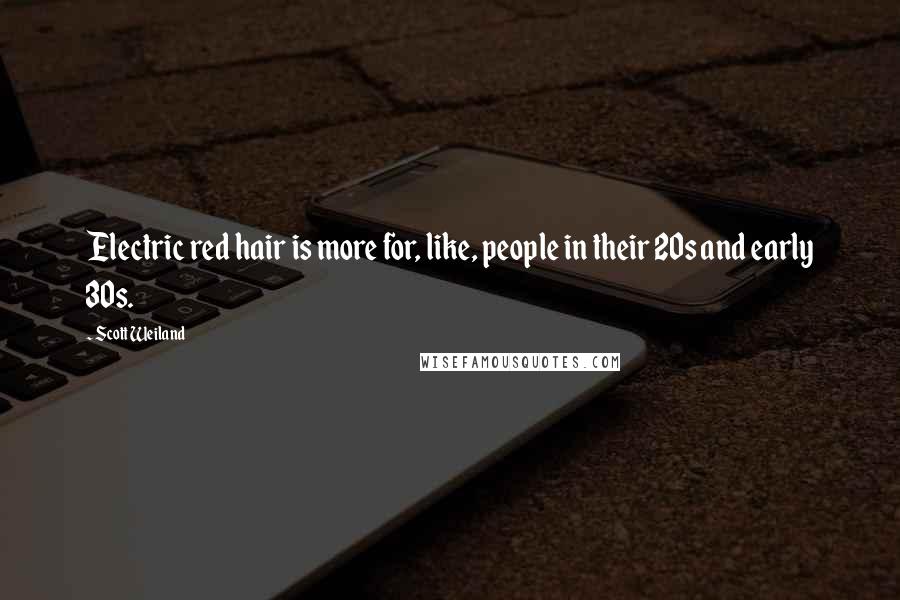 Electric red hair is more for, like, people in their 20s and early 30s.

- Scott Weiland

WISEFAMOUSQUOTES.COM